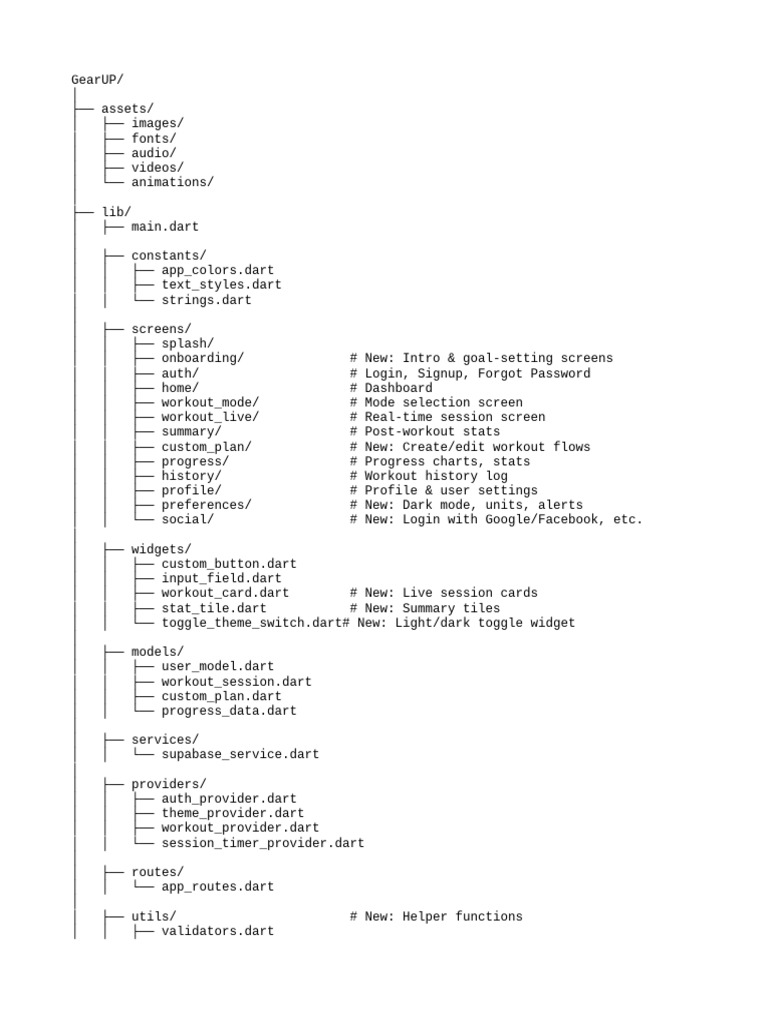 GearUP/
│
├── assets/
│   ├── images/
│   ├── fonts/
│   ├── audio/
│   ├── videos/
│   └── animations/
│
├── lib/
│   ├── main.dart
│
│   ├── constants/
│   │   ├── app_colors.dart
│   │   ├── text_styles.dart
│   │   └── strings.dart
│
│   ├── screens/
│   │   ├── splash/
│   │   ├── onboarding/              # New: Intro & goal-setting screens
│   │   ├── auth/                    # Login, Signup, Forgot Password
│   │   ├── home/                    # Dashboard
│   │   ├── workout_mode/            # Mode selection screen
│   │   ├── workout_live/            # Real-time session screen
│   │   ├── summary/                 # Post-workout stats
│   │   ├── custom_plan/             # New: Create/edit workout flows
│   │   ├── progress/                # Progress charts, stats
│   │   ├── history/                 # Workout history log
│   │   ├── profile/                 # Profile & user settings
│   │   ├── preferences/             # New: Dark mode, units, alerts
│   │   └── social/                  # New: Login with Google/Facebook, etc.
│
│   ├── widgets/
│   │   ├── custom_button.dart
│   │   ├── input_field.dart
│   │   ├── workout_card.dart        # New: Live session cards
│   │   ├── stat_tile.dart           # New: Summary tiles
│   │   └── toggle_theme_switch.dart# New: Light/dark toggle widget
│
│   ├── models/
│   │   ├── user_model.dart
│   │   ├── workout_session.dart
│   │   ├── custom_plan.dart
│   │   └── progress_data.dart
│
│   ├── services/
│   │   └── supabase_service.dart
│
│   ├── providers/
│   │   ├── auth_provider.dart
│   │   ├── theme_provider.dart
│   │   ├── workout_provider.dart
│   │   └── session_timer_provider.dart
│
│   ├── routes/
│   │   └── app_routes.dart
│
│   ├── utils/                       # New: Helper functions
│   │   ├── validators.dart